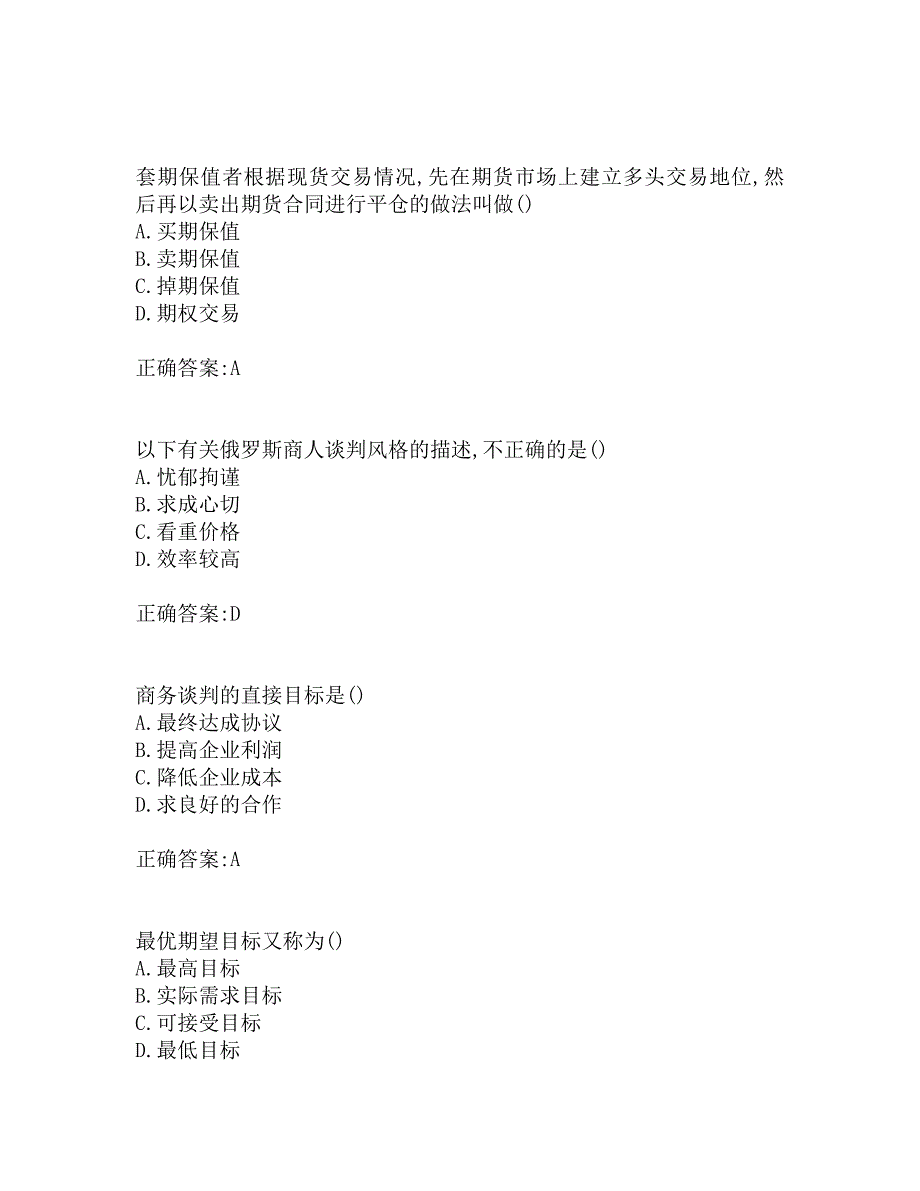 套期保值者根据现货交易情况,先在期货市场上建立多头交易地位,然后再以卖出期货合同进行平仓的做法叫做()
A.买期保值
B.卖期保值
C.掉期保值
D.期权交易

正确答案:A

以下有关俄罗斯商人谈判风格的描述,不正确的是()
A.忧郁拘谨
B.求成心切
C.看重价格
D.效率较高

正确答案:D

商务谈判的直接目标是()
A.最终达成协议
B.提高企业利润
C.降低企业成本
D.求良好的合作

正确答案:A

最优期望目标又称为()
A.最高目标
B.实际需求目标
C.可接受目标
D.最低目标